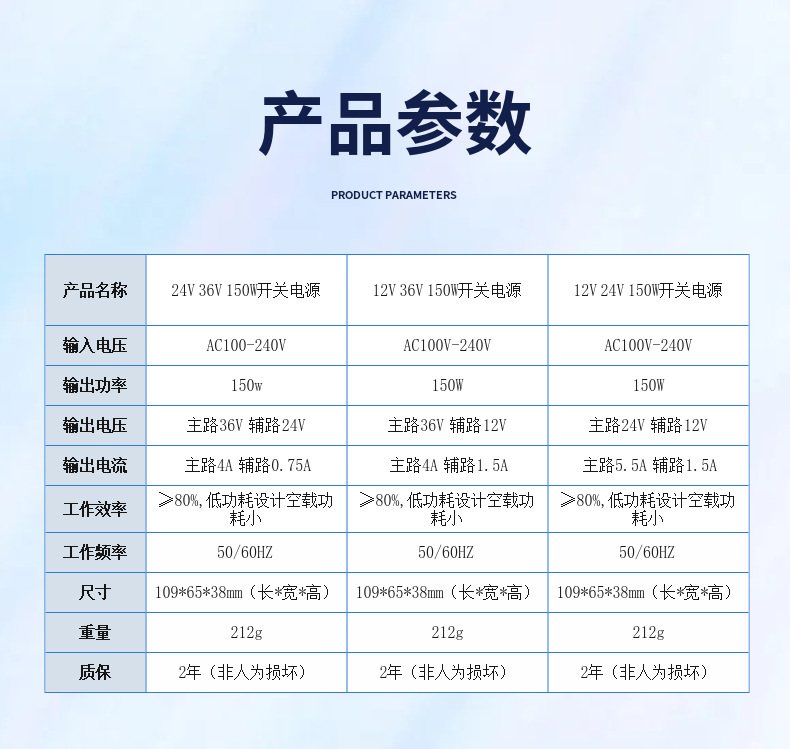 产品参数

PRODUCT PARAMETERS

| 产品名称 | 24V 36V 150W开关电源 | 12V 36V 150W开关电源 | 12V 24V 150W开关电源 |
|---|---|---|---|
| 输入电压 | AC100-240V | AC100V-240V | AC100V-240V |
| 输出功率 | 150w | 150W | 150W |
| 输出电压 | 主路36V 辅路24V | 主路36V 辅路12V | 主路24V 辅路12V |
| 输出电流 | 主路4A 辅路0.75A | 主路4A 辅路1.5A | 主路5.5A 辅路1.5A |
| 工作效率 | ≥80%,低功耗设计空载功耗小 | ≥80%,低功耗设计空载功耗小 | ≥80%,低功耗设计空载功耗小 |
| 工作频率 | 50/60HZ | 50/60HZ | 50/60HZ |
| 尺寸 | 109*65*38mm（长*宽*高） | 109*65*38mm（长*宽*高） | 109*65*38mm（长*宽*高） |
| 重量 | 212g | 212g | 212g |
| 质保 | 2年（非人为损坏） | 2年（非人为损坏） | 2年（非人为损坏） |